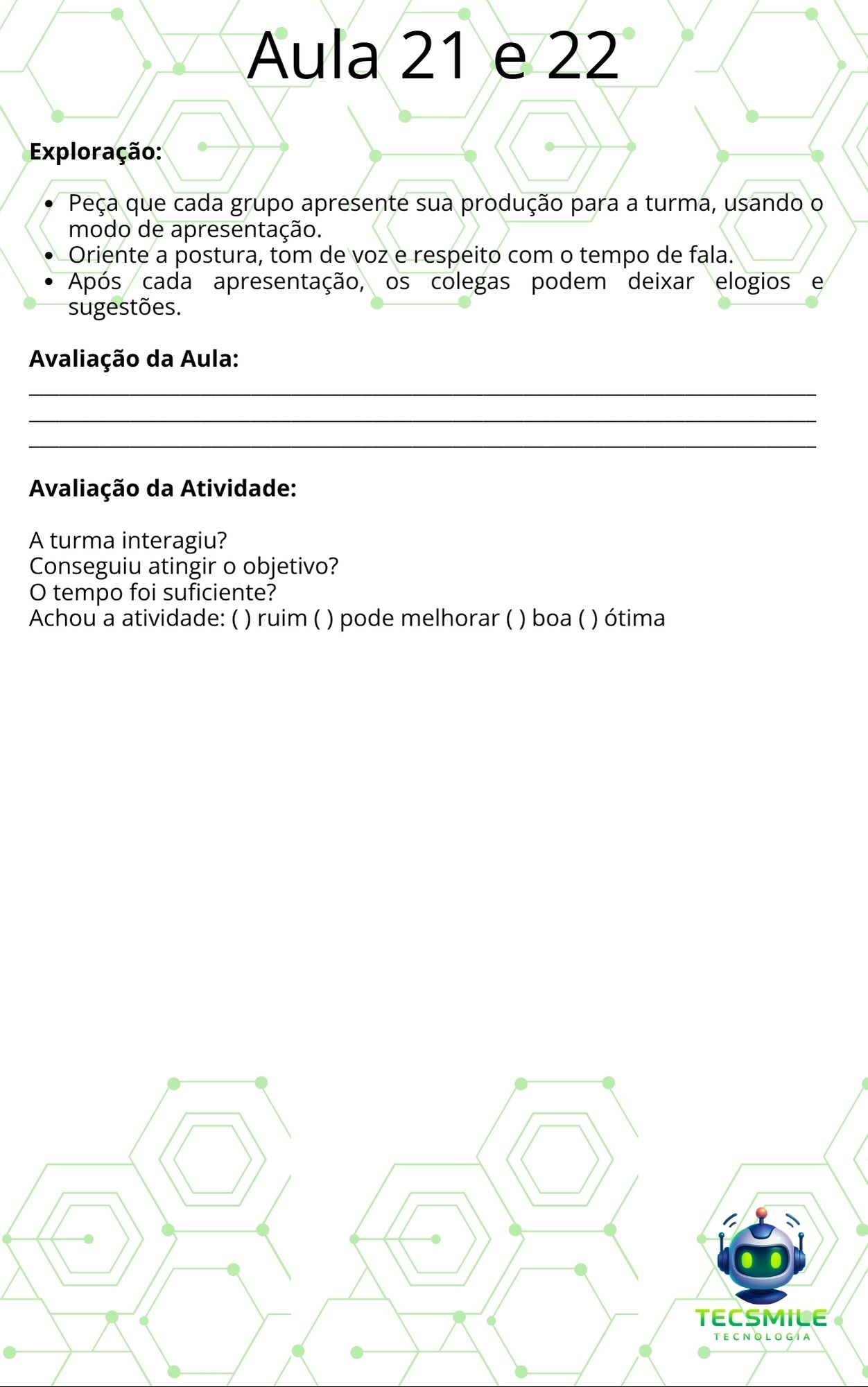 Aula 21 e 22

Exploração:

• Peça que cada grupo apresente sua produção para a turma, usando o modo de apresentação.
• Oriente a postura, tom de voz e respeito com o tempo de fala.
• Após cada apresentação, os colegas podem deixar elogios e sugestões.

Avaliação da Aula:
____
____
____

Avaliação da Atividade:

A turma interagiu?
Conseguiu atingir o objetivo?
O tempo foi suficiente?
Achou a atividade: ( ) ruim ( ) pode melhorar ( ) boa ( ) ótima

TECSMILE
TECNOLOGIA